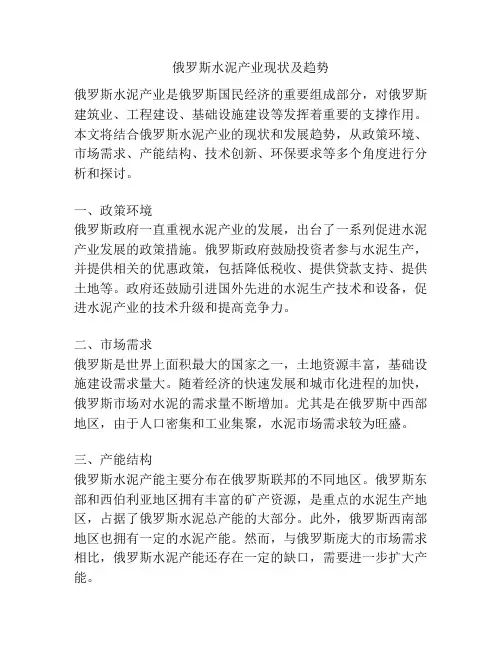 俄罗斯水泥产业现状及趋势

俄罗斯水泥产业是俄罗斯国民经济的重要组成部分，对俄罗斯建筑业、工程建设、基础设施建设等发挥着重要的支撑作用。本文将结合俄罗斯水泥产业的现状和发展趋势，从政策环境、市场需求、产能结构、技术创新、环保要求等多个角度进行分析和探讨。

一、政策环境
俄罗斯政府一直重视水泥产业的发展，出台了一系列促进水泥产业发展的政策措施。俄罗斯政府鼓励投资者参与水泥生产，并提供相关的优惠政策，包括降低税收、提供贷款支持、提供土地等。政府还鼓励引进国外先进的水泥生产技术和设备，促进水泥产业的技术升级和提高竞争力。

二、市场需求
俄罗斯是世界上面积最大的国家之一，土地资源丰富，基础设施建设需求量大。随着经济的快速发展和城市化进程的加快，俄罗斯市场对水泥的需求量不断增加。尤其是在俄罗斯中西部地区，由于人口密集和工业集聚，水泥市场需求较为旺盛。

三、产能结构
俄罗斯水泥产能主要分布在俄罗斯联邦的不同地区。俄罗斯东部和西伯利亚地区拥有丰富的矿产资源，是重点的水泥生产地区，占据了俄罗斯水泥总产能的大部分。此外，俄罗斯西南部地区也拥有一定的水泥产能。然而，与俄罗斯庞大的市场需求相比，俄罗斯水泥产能还存在一定的缺口，需要进一步扩大产能。